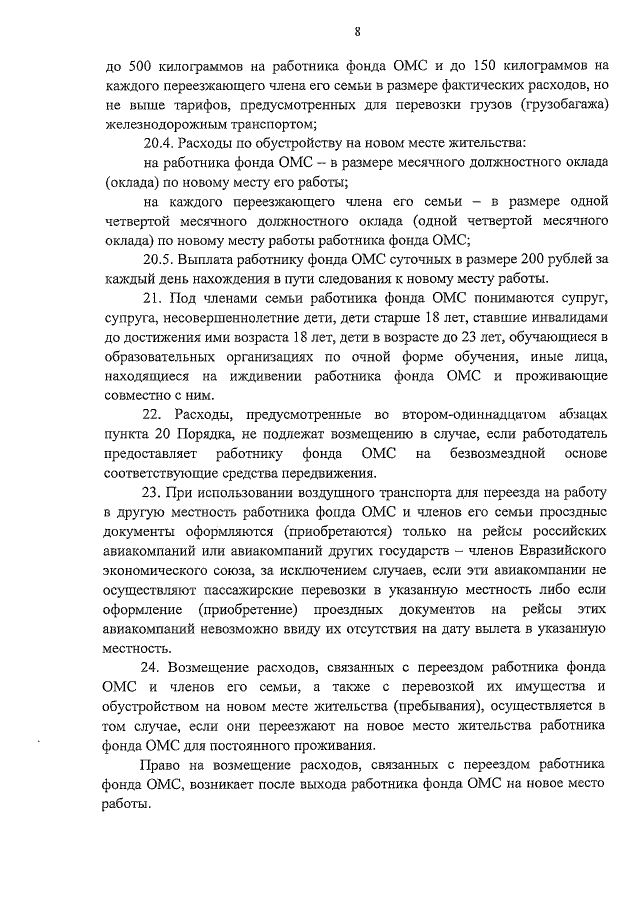 8

до 500 килограммов на работника фонда ОМС и до 150 килограммов на каждого переезжающего члена его семьи в размере фактических расходов, но не выше тарифов, предусмотренных для перевозки грузов (грузобагажа) железнодорожным транспортом;

20.4. Расходы по обустройству на новом месте жительства:

на работника фонда ОМС – в размере месячного должностного оклада (оклада) по новому месту его работы;

на каждого переезжающего члена его семьи – в размере одной четвертой месячного должностного оклада (одной четвертой месячного оклада) по новому месту работы работника фонда ОМС;

20.5. Выплата работнику фонда ОМС суточных в размере 200 рублей за каждый день нахождения в пути следования к новому месту работы.

21. Под членами семьи работника фонда ОМС понимаются супруг, супруга, несовершеннолетние дети, дети старше 18 лет, ставшие инвалидами до достижения ими возраста 18 лет, дети в возрасте до 23 лет, обучающиеся в образовательных организациях по очной форме обучения, иные лица, находящиеся на иждивении работника фонда ОМС и проживающие совместно с ним.

22. Расходы, предусмотренные во втором-одиннадцатом абзацах пункта 20 Порядка, не подлежат возмещению в случае, если работодатель предоставляет работнику фонда ОМС на безвозмездной основе соответствующие средства передвижения.

23. При использовании воздушного транспорта для переезда на работу в другую местность работника фонда ОМС и членов его семьи проездные документы оформляются (приобретаются) только на рейсы российских авиакомпаний или авиакомпаний других государств – членов Евразийского экономического союза, за исключением случаев, если эти авиакомпании не осуществляют пассажирские перевозки в указанную местность либо если оформление (приобретение) проездных документов на рейсы этих авиакомпаний невозможно ввиду их отсутствия на дату вылета в указанную местность.

24. Возмещение расходов, связанных с переездом работника фонда ОМС и членов его семьи, а также с перевозкой их имущества и обустройством на новом месте жительства (пребывания), осуществляется в том случае, если они переезжают на новое место жительства работника фонда ОМС для постоянного проживания.

Право на возмещение расходов, связанных с переездом работника фонда ОМС, возникает после выхода работника фонда ОМС на новое место работы.